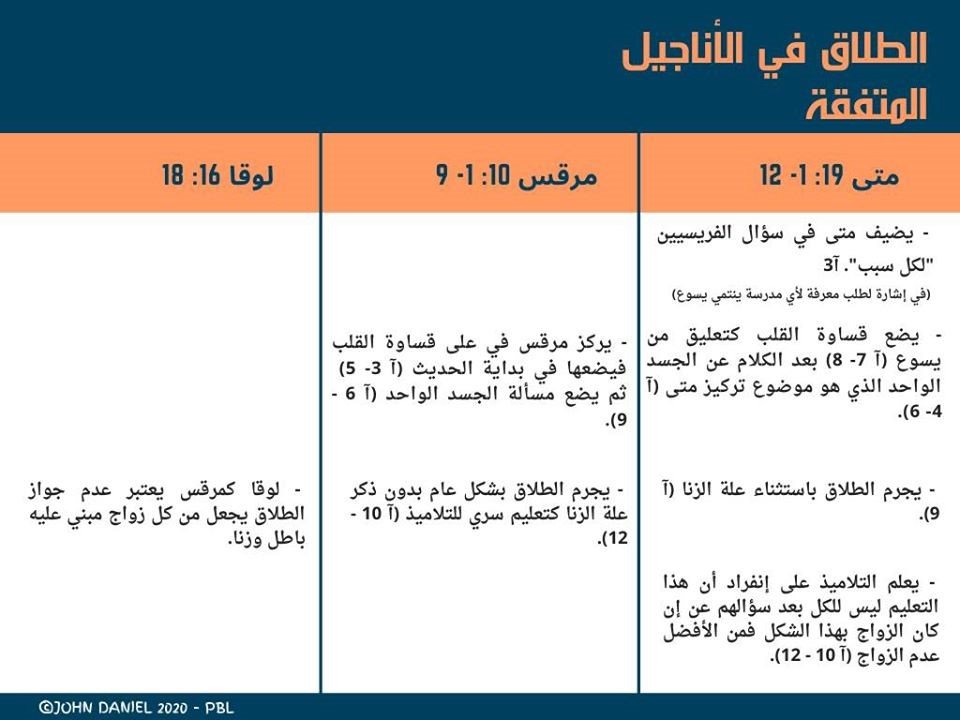 الطلاق في الأناجيل المتفقة

| متى 19: 1- 12 | مرقس 10: 1- 9 | لوقا 16: 18 |
|---|---|---|
| - يضيف متى في سؤال الفريسيين "لكل سبب". آ3 (في إشارة لطلب معرفة لأي مدرسة ينتمي يسوع) | | |
| - يضع قساوة القلب كتعليق من يسوع (آ 7- 8) بعد الكلام عن الجسد الواحد الذي هو موضوع تركيز متى (آ 4- 6). | - يركز مرقس في على قساوة القلب فيضعها في بداية الحديث (آ 3- 5) ثم يضع مسألة الجسد الواحد (آ 6 - 9). | |
| - يجرم الطلاق باستثناء علة الزنا (آ 9). | - يجرم الطلاق بشكل عام بدون ذكر علة الزنا كتعليم سري للتلاميذ (آ 10 - 12). | - لوقا كمرقس يعتبر عدم جواز الطلاق يجعل من كل زواج مبني عليه باطل وزنا. |
| - يعلم التلاميذ على إنفراد أن هذا التعليم ليس للكل بعد سؤالهم عن إن كان الزواج بهذا الشكل فمن الأفضل عدم الزواج (آ 10 - 12). | | |

©JOHN DANIEL 2020 - PBL